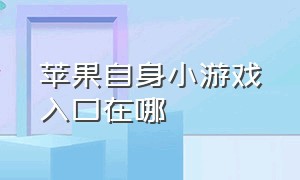 苹果自身小游戏入口在哪